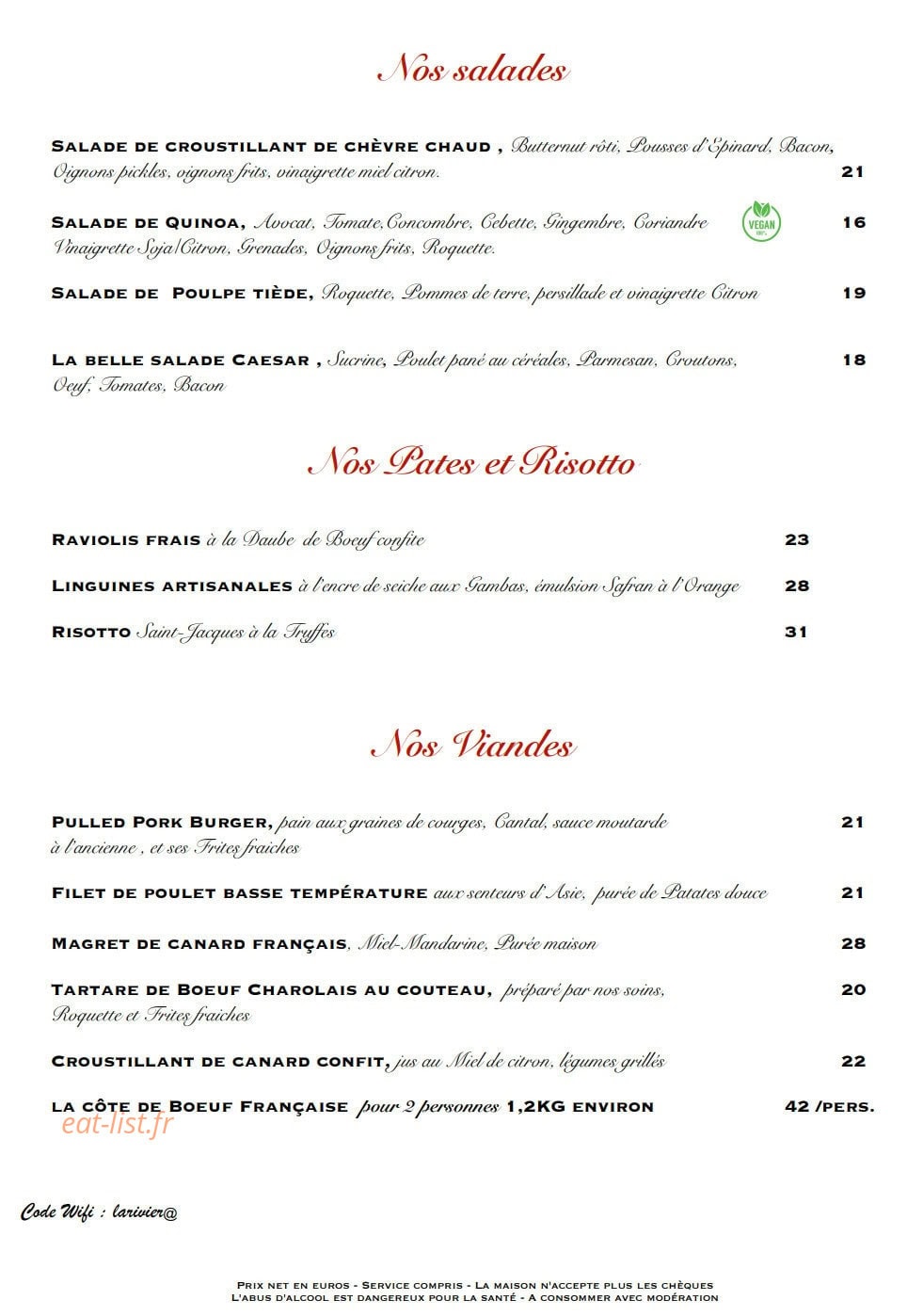 Nos salades

SALADE DE CROUSTILLANT DE CHÈVRE CHAUD , Butternut rôti, Pousses d'Epinard, Bacon, Oignons pickles, oignons frits, vinaigrette miel citron. 21

SALADE DE QUINOA, Avocat, Tomate,Concombre, Cebette, Gingembre, Coriandre Vinaigrette Soja/Citron, Grenades, Oignons frits, Roquette. VEGAN 100% 16

SALADE DE POULPE TIÈDE, Roquette, Pommes de terre, persillade et vinaigrette Citron 19

LA BELLE SALADE CAESAR , Sucrine, Poulet pané au céréales, Parmesan, Croutons, Oeuf, Tomates, Bacon 18

Nos Pates et Risotto

RAVIOLIS FRAIS à la Daube de Boeuf confite 23

LINGUINES ARTISANALES à l'encre de seiche aux Gambas, émulsion Safran à l'Orange 28

RISOTTO Saint-Jacques à la Truffes 31

Nos Viandes

PULLED PORK BURGER, pain aux graines de courges, Cantal, sauce moutarde à l'ancienne , et ses Frites fraiches 21

FILET DE POULET BASSE TEMPÉRATURE aux senteurs d'Asie, purée de Patates douce 21

MAGRET DE CANARD FRANÇAIS, Miel-Mandarine, Purée maison 28

TARTARE DE BOEUF CHAROLAIS AU COUTEAU, préparé par nos soins, Roquette et Frites fraiches 20

CROUSTILLANT DE CANARD CONFIT, jus au Miel de citron, légumes grillés 22

LA CÔTE DE BOEUF FRANÇAISE pour 2 personnes 1,2KG ENVIRON 42 /PERS.

eat-list.fr

Code Wifi : larivier@

PRIX NET EN EUROS - SERVICE COMPRIS - LA MAISON N'ACCEPTE PLUS LES CHÈQUES
L'ABUS D'ALCOOL EST DANGEREUX POUR LA SANTÉ - A CONSOMMER AVEC MODÉRATION